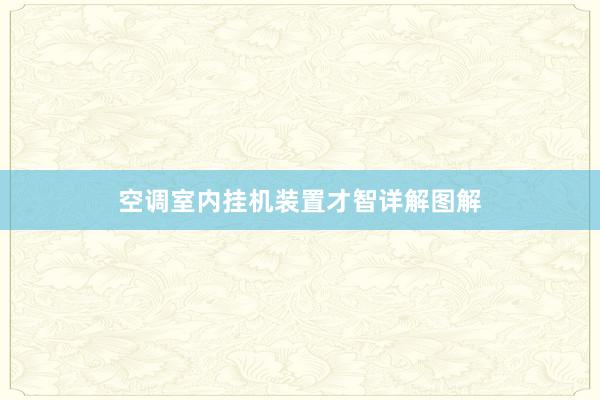 空调室内挂机装置才智详解图解